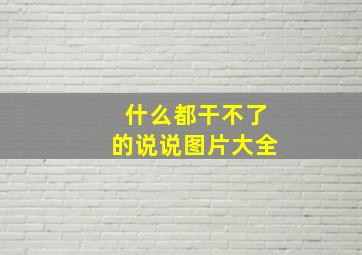 什么都干不了
的说说图片大全